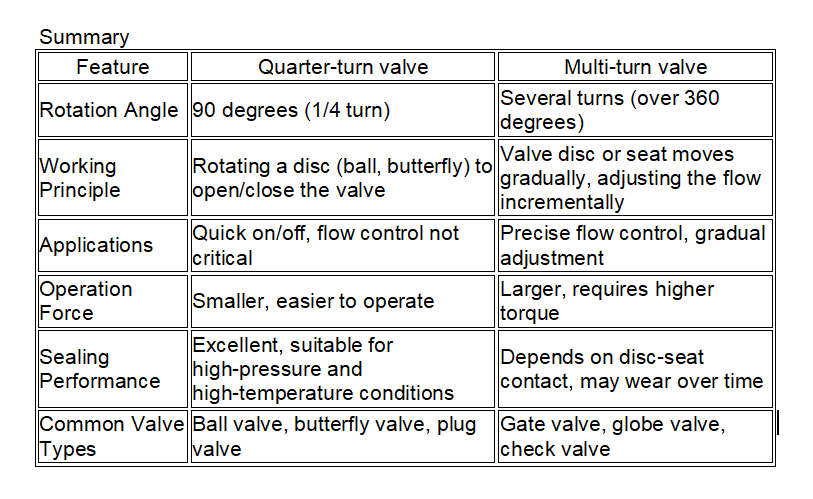 Summary

| Feature | Quarter-turn valve | Multi-turn valve |
|---|---|---|
| Rotation Angle | 90 degrees (1/4 turn) | Several turns (over 360 degrees) |
| Working Principle | Rotating a disc (ball, butterfly) to open/close the valve | Valve disc or seat moves gradually, adjusting the flow incrementally |
| Applications | Quick on/off, flow control not critical | Precise flow control, gradual adjustment |
| Operation Force | Smaller, easier to operate | Larger, requires higher torque |
| Sealing Performance | Excellent, suitable for high-pressure and high-temperature conditions | Depends on disc-seat contact, may wear over time |
| Common Valve Types | Ball valve, butterfly valve, plug valve | Gate valve, globe valve, check valve |